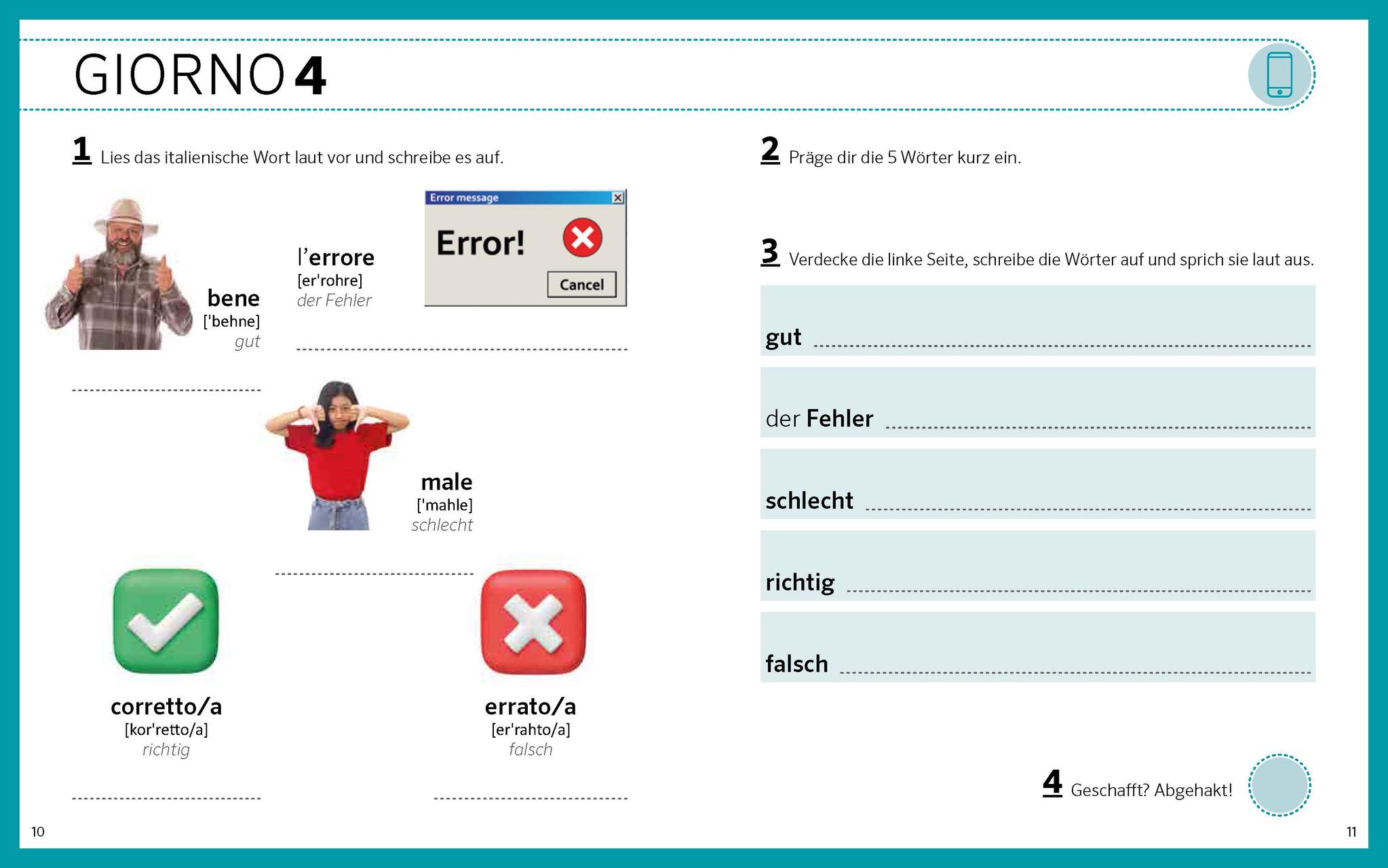 GIORNO 4

1 Lies das italienische Wort laut vor und schreibe es auf.

bene
['behne]
gut

l'errore
[er'rohre]
der Fehler

Error message
Error!
Cancel

male
['mahle]
schlecht

corretto/a
[kor'retto/a]
richtig

errato/a
[er'rahto/a]
falsch

2 Präge dir die 5 Wörter kurz ein.

3 Verdecke die linke Seite, schreibe die Wörter auf und sprich sie laut aus.

gut

der Fehler

schlecht

richtig

falsch

4 Geschafft? Abgehakt!

10

11